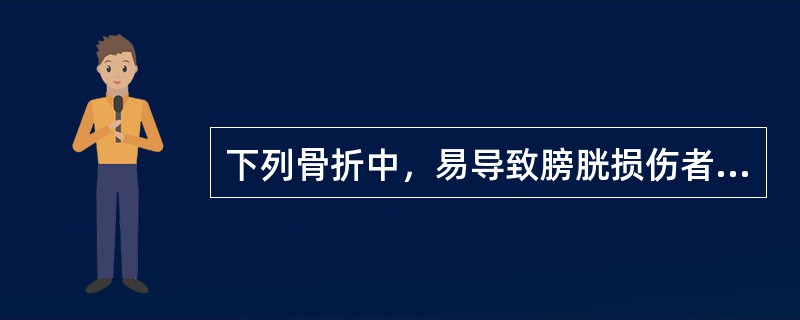 下列骨折中，易导致膀胱损伤者...